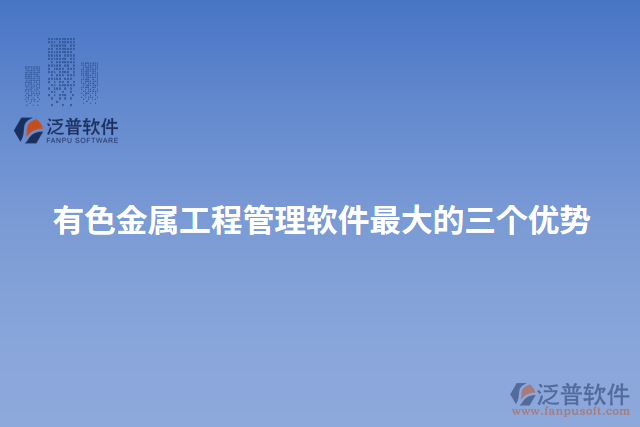 泛普软件
FANPU SOFTWARE

有色金属工程管理软件最大的三个优势

泛普软件
www.fanpusoft.com